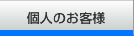 個人のお客様